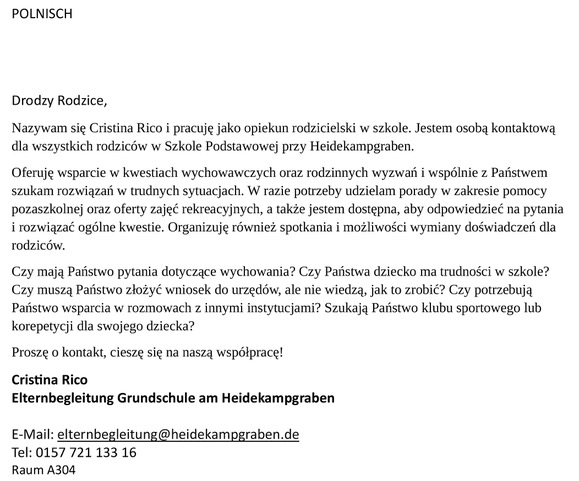 POLNISCH

Drodzy Rodzice,

Nazywam się Cristina Rico i pracuję jako opiekun rodzicielski w szkole. Jestem osobą kontaktową dla wszystkich rodziców w Szkole Podstawowej przy Heidekampgraben.

Oferuję wsparcie w kwestiach wychowawczych oraz rodzinnych wyzwań i wspólnie z Państwem szukam rozwiązań w trudnych sytuacjach. W razie potrzeby udzielam porady w zakresie pomocy pozaszkolnej oraz oferty zajęć rekreacyjnych, a także jestem dostępna, aby odpowiedzieć na pytania i rozwiązać ogólne kwestie. Organizuję również spotkania i możliwości wymiany doświadczeń dla rodziców.

Czy mają Państwo pytania dotyczące wychowania? Czy Państwa dziecko ma trudności w szkole? Czy muszą Państwo złożyć wniosek do urzędów, ale nie wiedzą, jak to zrobić? Czy potrzebują Państwo wsparcia w rozmowach z innymi instytucjami? Szukają Państwo klubu sportowego lub korepetycji dla swojego dziecka?

Proszę o kontakt, cieszę się na naszą współpracę!

Cristina Rico
Elternbegleitung Grundschule am Heidekampgraben

E-Mail: elternbegleitung@heidekampgraben.de
Tel: 0157 721 133 16
Raum A304